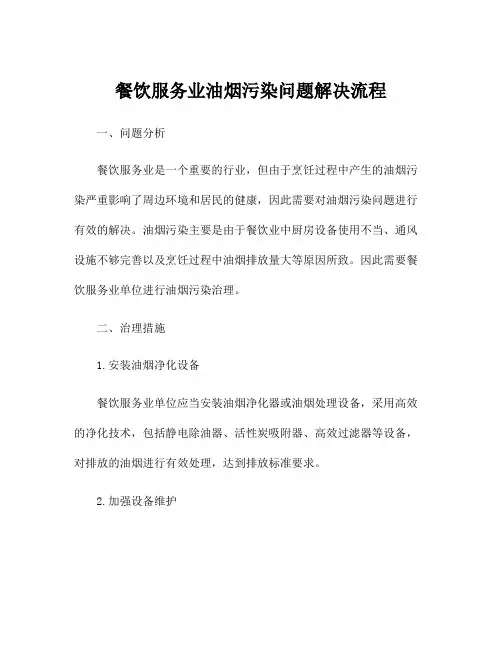 餐饮服务业油烟污染问题解决流程

一、问题分析

餐饮服务业是一个重要的行业，但由于烹饪过程中产生的油烟污染严重影响了周边环境和居民的健康，因此需要对油烟污染问题进行有效的解决。油烟污染主要是由于餐饮业中厨房设备使用不当、通风设施不够完善以及烹饪过程中油烟排放量大等原因所致。因此需要餐饮服务业单位进行油烟污染治理。

二、治理措施

1.安装油烟净化设备

餐饮服务业单位应当安装油烟净化器或油烟处理设备，采用高效的净化技术，包括静电除油器、活性炭吸附器、高效过滤器等设备，对排放的油烟进行有效处理，达到排放标准要求。

2.加强设备维护